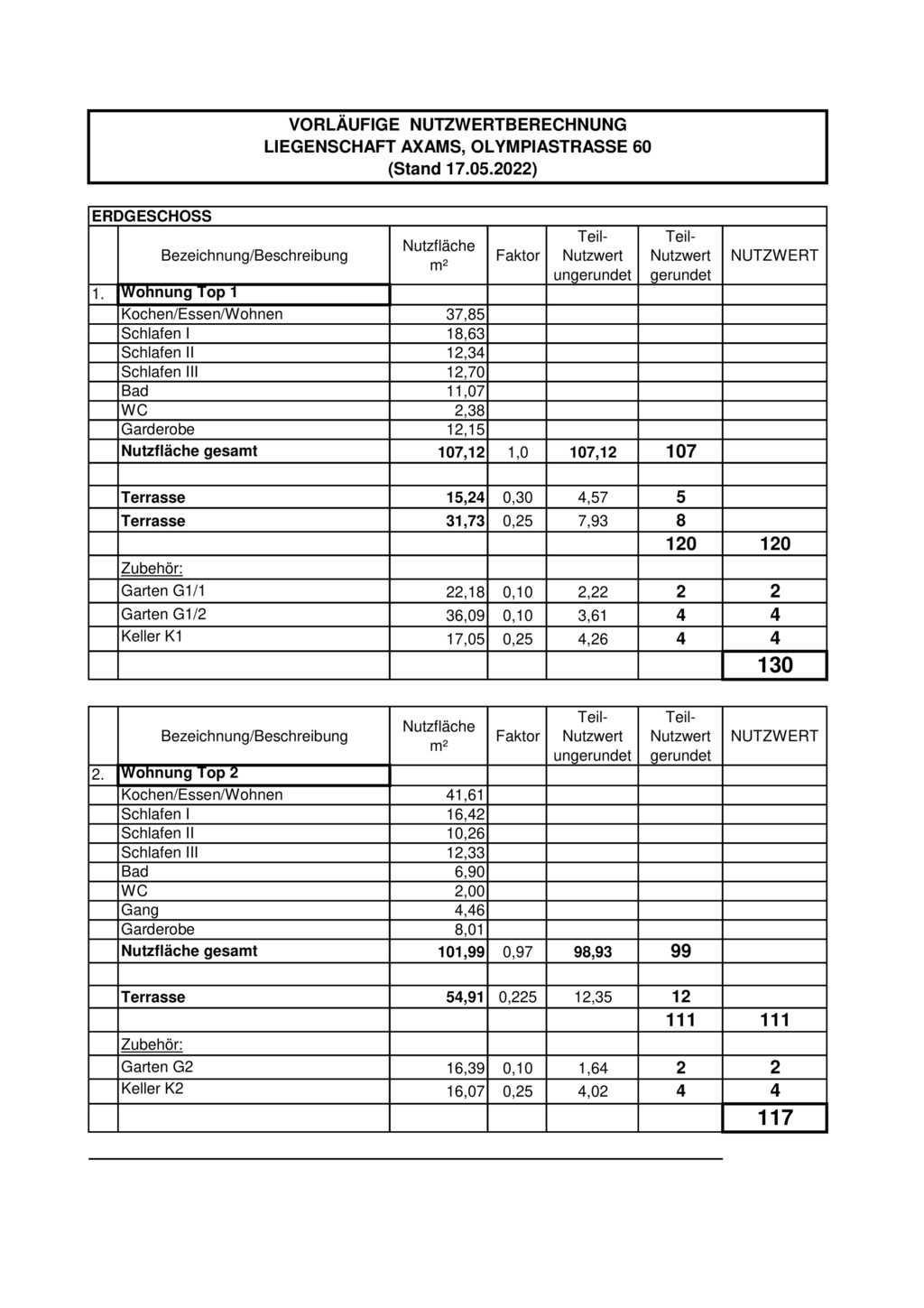 VORLÄUFIGE NUTZWERTBERECHNUNG
LIEGENSCHAFT AXAMS, OLYMPIASTRASSE 60
(Stand 17.05.2022)

ERDGESCHOSS

| | Bezeichnung/Beschreibung | Nutzfläche m² | Faktor | Teil-Nutzwert ungerundet | Teil-Nutzwert gerundet | NUTZWERT |
|---|---|---|---|---|---|---|
| 1. | Wohnung Top 1 | | | | | |
| | Kochen/Essen/Wohnen | 37,85 | | | | |
| | Schlafen I | 18,63 | | | | |
| | Schlafen II | 12,34 | | | | |
| | Schlafen III | 12,70 | | | | |
| | Bad | 11,07 | | | | |
| | WC | 2,38 | | | | |
| | Garderobe | 12,15 | | | | |
| | Nutzfläche gesamt | 107,12 | 1,0 | 107,12 | 107 | |
| | | | | | | |
| | Terrasse | 15,24 | 0,30 | 4,57 | 5 | |
| | Terrasse | 31,73 | 0,25 | 7,93 | 8 | |
| | | | | | 120 | 120 |
| | Zubehör: | | | | | |
| | Garten G1/1 | 22,18 | 0,10 | 2,22 | 2 | 2 |
| | Garten G1/2 | 36,09 | 0,10 | 3,61 | 4 | 4 |
| | Keller K1 | 17,05 | 0,25 | 4,26 | 4 | 4 |
| | | | | | | 130 |

| | Bezeichnung/Beschreibung | Nutzfläche m² | Faktor | Teil-Nutzwert ungerundet | Teil-Nutzwert gerundet | NUTZWERT |
|---|---|---|---|---|---|---|
| 2. | Wohnung Top 2 | | | | | |
| | Kochen/Essen/Wohnen | 41,61 | | | | |
| | Schlafen I | 16,42 | | | | |
| | Schlafen II | 10,26 | | | | |
| | Schlafen III | 12,33 | | | | |
| | Bad | 6,90 | | | | |
| | WC | 2,00 | | | | |
| | Gang | 4,46 | | | | |
| | Garderobe | 8,01 | | | | |
| | Nutzfläche gesamt | 101,99 | 0,97 | 98,93 | 99 | |
| | | | | | | |
| | Terrasse | 54,91 | 0,225 | 12,35 | 12 | |
| | | | | | 111 | 111 |
| | Zubehör: | | | | | |
| | Garten G2 | 16,39 | 0,10 | 1,64 | 2 | 2 |
| | Keller K2 | 16,07 | 0,25 | 4,02 | 4 | 4 |
| | | | | | | 117 |